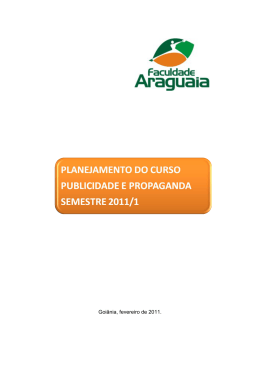 Faculdade
Araguaia

PLANEJAMENTO DO CURSO
PUBLICIDADE E PROPAGANDA
SEMESTRE 2011/1

Goiânia, fevereiro de 2011.